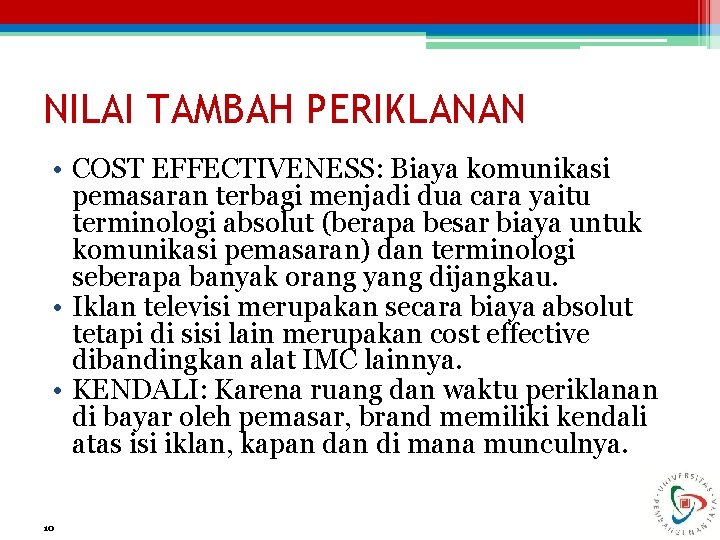 NILAI TAMBAH PERIKLANAN

• COST EFFECTIVENESS: Biaya komunikasi pemasaran terbagi menjadi dua cara yaitu terminologi absolut (berapa besar biaya untuk komunikasi pemasaran) dan terminologi seberapa banyak orang yang dijangkau.
• Iklan televisi merupakan secara biaya absolut tetapi di sisi lain merupakan cost effective dibandingkan alat IMC lainnya.
• KENDALI: Karena ruang dan waktu periklanan di bayar oleh pemasar, brand memiliki kendali atas isi iklan, kapan dan di mana munculnya.

10

UNIVERSITAS PEMBANGUNAN JAYA